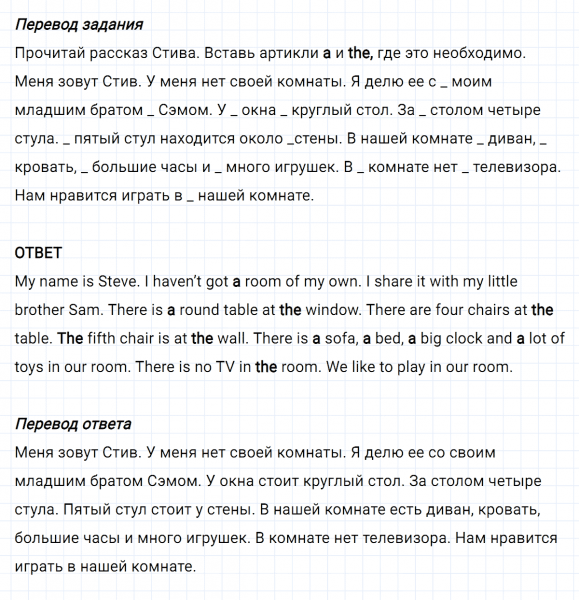 Перевод задания
Прочитай рассказ Стива. Вставь артикли a и the, где это необходимо.
Меня зовут Стив. У меня нет своей комнаты. Я делю ее с _ моим младшим братом _ Сэмом. У _ окна _ круглый стол. За _ столом четыре стула. _ пятый стул находится около _стены. В нашей комнате _ диван, _ кровать, _ большие часы и _ много игрушек. В _ комнате нет _ телевизора. Нам нравится играть в _ нашей комнате.

ОТВЕТ
My name is Steve. I haven't got a room of my own. I share it with my little brother Sam. There is a round table at the window. There are four chairs at the table. The fifth chair is at the wall. There is a sofa, a bed, a big clock and a lot of toys in our room. There is no TV in the room. We like to play in our room.

Перевод ответа
Меня зовут Стив. У меня нет своей комнаты. Я делю ее со своим младшим братом Сэмом. У окна стоит круглый стол. За столом четыре стула. Пятый стул стоит у стены. В нашей комнате есть диван, кровать, большие часы и много игрушек. В комнате нет телевизора. Нам нравится играть в нашей комнате.